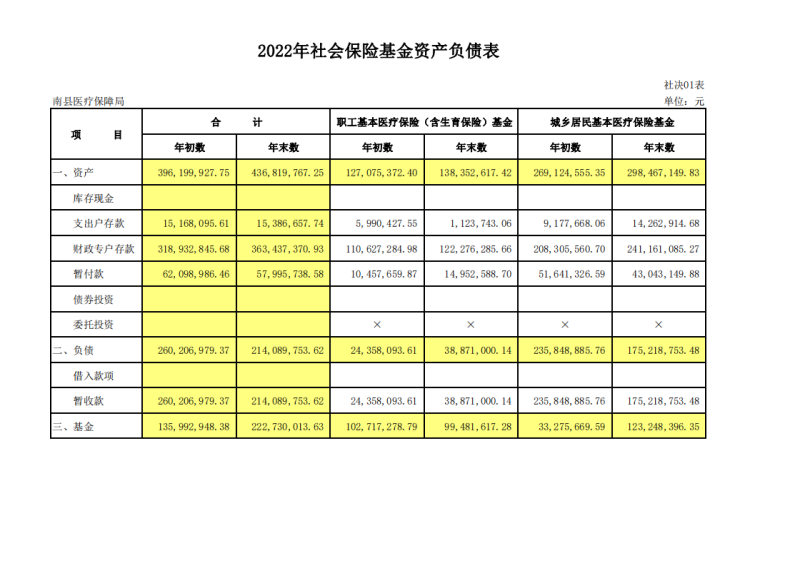 2022年社会保险基金资产负债表

社决01表

南县医疗保障局

单位：元

| 项　目 | 合　计 |  | 职工基本医疗保险（含生育保险）基金 |  | 城乡居民基本医疗保险基金 |  |
|---|---|---|---|---|---|---|
|  | 年初数 | 年末数 | 年初数 | 年末数 | 年初数 | 年末数 |
| 一、资产 | 396,199,927.75 | 436,819,767.25 | 127,075,372.40 | 138,352,617.42 | 269,124,555.35 | 298,467,149.83 |
| 库存现金 |  |  |  |  |  |  |
| 支出户存款 | 15,168,095.61 | 15,386,657.74 | 5,990,427.55 | 1,123,743.06 | 9,177,668.06 | 14,262,914.68 |
| 财政专户存款 | 318,932,845.68 | 363,437,370.93 | 110,627,284.98 | 122,276,285.66 | 208,305,560.70 | 241,161,085.27 |
| 暂付款 | 62,098,986.46 | 57,995,738.58 | 10,457,659.87 | 14,952,588.70 | 51,641,326.59 | 43,043,149.88 |
| 债券投资 |  |  |  |  |  |  |
| 委托投资 |  |  | × | × | × | × |
| 二、负债 | 260,206,979.37 | 214,089,753.62 | 24,358,093.61 | 38,871,000.14 | 235,848,885.76 | 175,218,753.48 |
| 借入款项 |  |  |  |  |  |  |
| 暂收款 | 260,206,979.37 | 214,089,753.62 | 24,358,093.61 | 38,871,000.14 | 235,848,885.76 | 175,218,753.48 |
| 三、基金 | 135,992,948.38 | 222,730,013.63 | 102,717,278.79 | 99,481,617.28 | 33,275,669.59 | 123,248,396.35 |